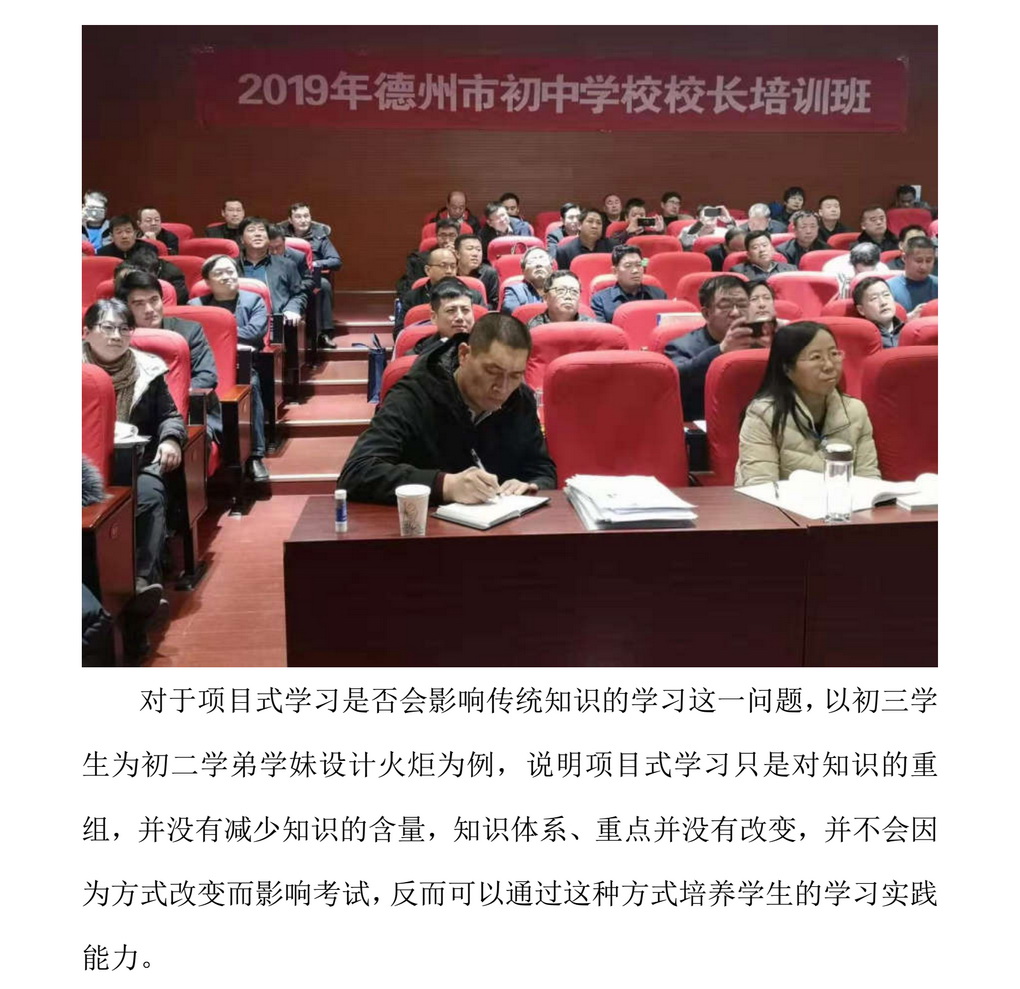 2019年德州市初中学校校长培训班

对于项目式学习是否会影响传统知识的学习这一问题，以初三学生为初二学弟学妹设计火炬为例，说明项目式学习只是对知识的重组，并没有减少知识的含量，知识体系、重点并没有改变，并不会因为方式改变而影响考试，反而可以通过这种方式培养学生的学习实践能力。